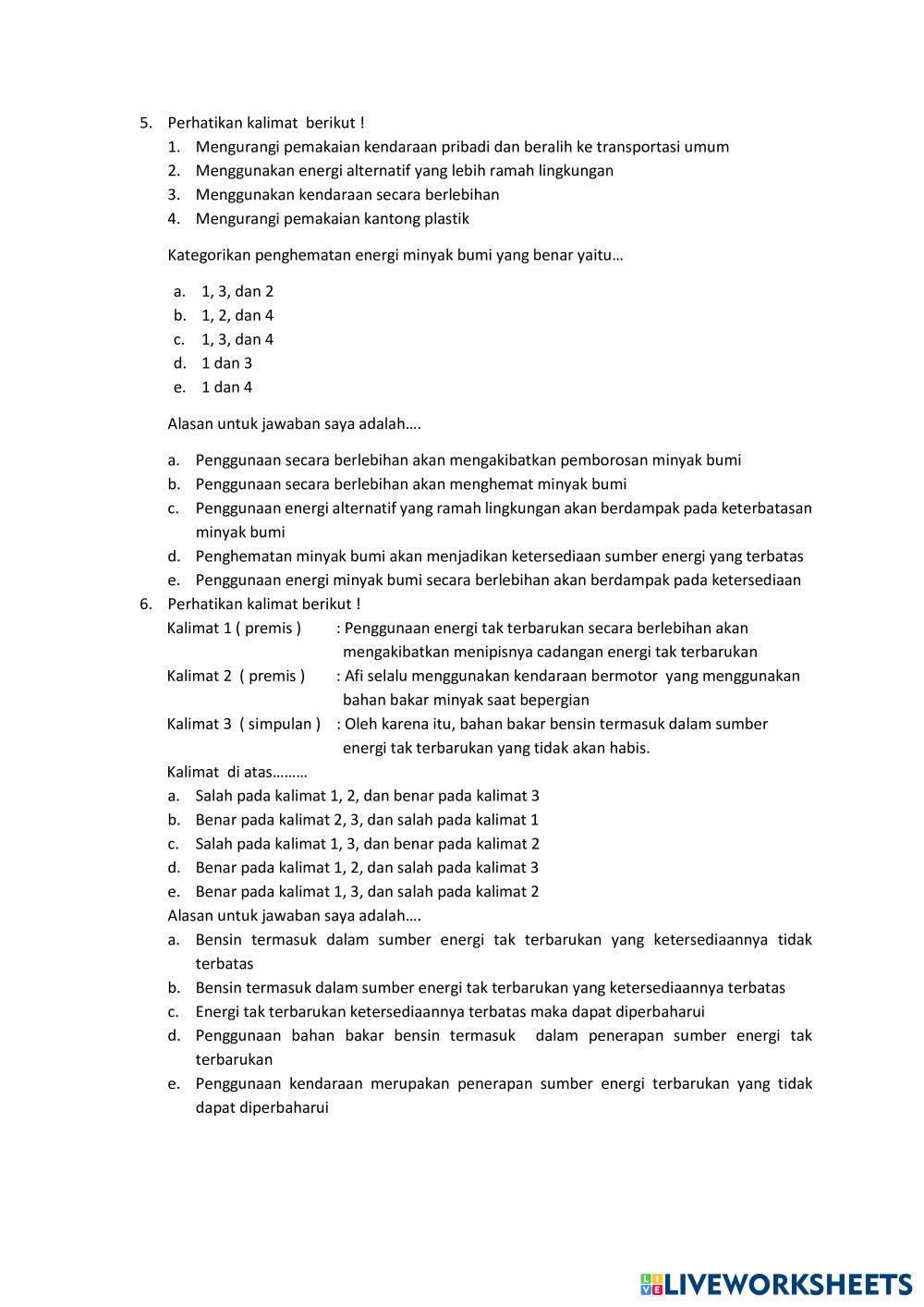 5. Perhatikan kalimat berikut !

1. Mengurangi pemakaian kendaraan pribadi dan beralih ke transportasi umum
2. Menggunakan energi alternatif yang lebih ramah lingkungan
3. Menggunakan kendaraan secara berlebihan
4. Mengurangi pemakaian kantong plastik

Kategorikan penghematan energi minyak bumi yang benar yaitu…

a. 1, 3, dan 2
b. 1, 2, dan 4
c. 1, 3, dan 4
d. 1 dan 3
e. 1 dan 4

Alasan untuk jawaban saya adalah….

a. Penggunaan secara berlebihan akan mengakibatkan pemborosan minyak bumi
b. Penggunaan secara berlebihan akan menghemat minyak bumi
c. Penggunaan energi alternatif yang ramah lingkungan akan berdampak pada keterbatasan minyak bumi
d. Penghematan minyak bumi akan menjadikan ketersediaan sumber energi yang terbatas
e. Penggunaan energi minyak bumi secara berlebihan akan berdampak pada ketersediaan

6. Perhatikan kalimat berikut !

Kalimat 1 ( premis ) : Penggunaan energi tak terbarukan secara berlebihan akan mengakibatkan menipisnya cadangan energi tak terbarukan
Kalimat 2 ( premis ) : Afi selalu menggunakan kendaraan bermotor yang menggunakan bahan bakar minyak saat bepergian
Kalimat 3 ( simpulan ) : Oleh karena itu, bahan bakar bensin termasuk dalam sumber energi tak terbarukan yang tidak akan habis.

Kalimat di atas………

a. Salah pada kalimat 1, 2, dan benar pada kalimat 3
b. Benar pada kalimat 2, 3, dan salah pada kalimat 1
c. Salah pada kalimat 1, 3, dan benar pada kalimat 2
d. Benar pada kalimat 1, 2, dan salah pada kalimat 3
e. Benar pada kalimat 1, 3, dan salah pada kalimat 2

Alasan untuk jawaban saya adalah….

a. Bensin termasuk dalam sumber energi tak terbarukan yang ketersediaannya tidak terbatas
b. Bensin termasuk dalam sumber energi tak terbarukan yang ketersediaannya terbatas
c. Energi tak terbarukan ketersediaannya terbatas maka dapat diperbaharui
d. Penggunaan bahan bakar bensin termasuk dalam penerapan sumber energi tak terbarukan
e. Penggunaan kendaraan merupakan penerapan sumber energi terbarukan yang tidak dapat diperbaharui

LIVEWORKSHEETS